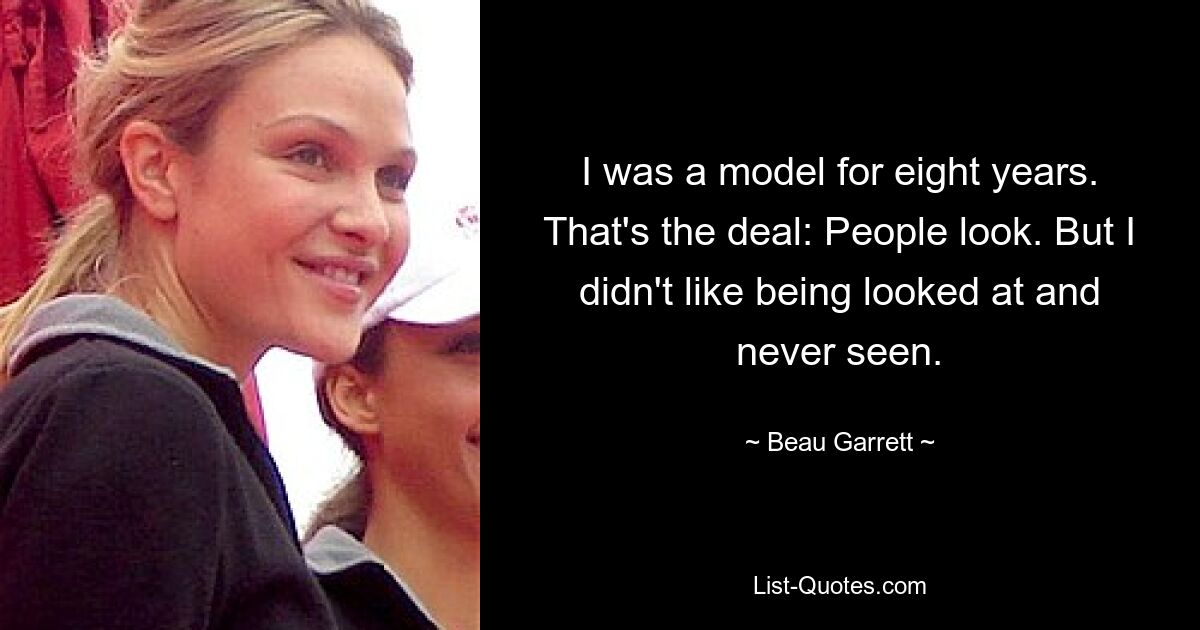 I was a model for eight years. That's the deal: People look. But I didn't like being looked at and never seen.

~ Beau Garrett ~

List-Quotes.com